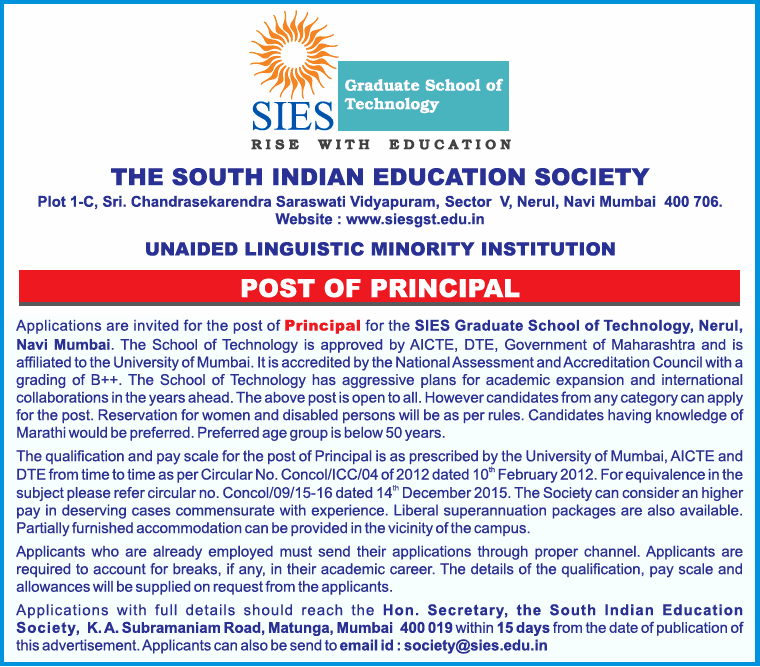 SIES Graduate School of Technology

RISE WITH EDUCATION

THE SOUTH INDIAN EDUCATION SOCIETY

Plot 1-C, Sri. Chandrasekarendra Saraswati Vidyapuram, Sector V, Nerul, Navi Mumbai 400 706.
Website : www.siesgst.edu.in

UNAIDED LINGUISTIC MINORITY INSTITUTION

POST OF PRINCIPAL

Applications are invited for the post of Principal for the SIES Graduate School of Technology, Nerul, Navi Mumbai. The School of Technology is approved by AICTE, DTE, Government of Maharashtra and is affiliated to the University of Mumbai. It is accredited by the National Assessment and Accreditation Council with a grading of B++. The School of Technology has aggressive plans for academic expansion and international collaborations in the years ahead. The above post is open to all. However candidates from any category can apply for the post. Reservation for women and disabled persons will be as per rules. Candidates having knowledge of Marathi would be preferred. Preferred age group is below 50 years.

The qualification and pay scale for the post of Principal is as prescribed by the University of Mumbai, AICTE and DTE from time to time as per Circular No. Concol/ICC/04 of 2012 dated 10$^{th}$ February 2012. For equivalence in the subject please refer circular no. Concol/09/15-16 dated 14$^{th}$ December 2015. The Society can consider an higher pay in deserving cases commensurate with experience. Liberal superannuation packages are also available. Partially furnished accommodation can be provided in the vicinity of the campus.

Applicants who are already employed must send their applications through proper channel. Applicants are required to account for breaks, if any, in their academic career. The details of the qualification, pay scale and allowances will be supplied on request from the applicants.

Applications with full details should reach the Hon. Secretary, the South Indian Education Society, K.A. Subramaniam Road, Matunga, Mumbai 400 019 within 15 days from the date of publication of this advertisement. Applicants can also be send to email id : society@sies.edu.in